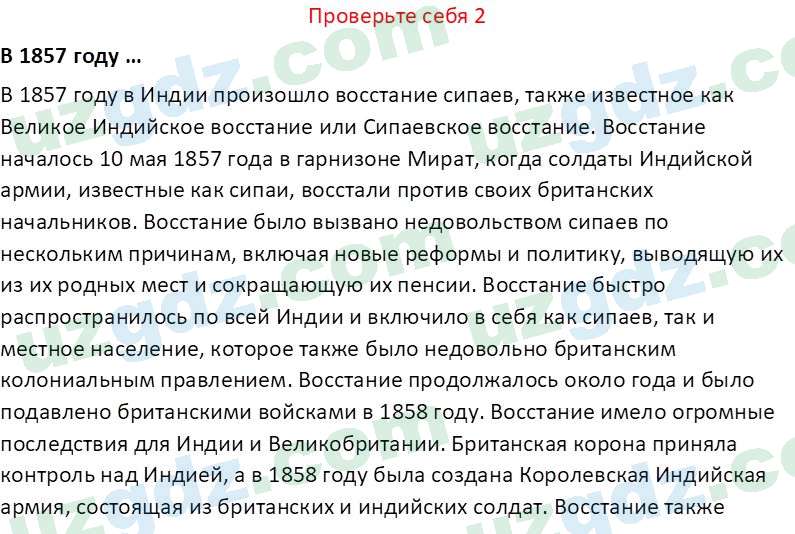 Проверьте себя 2

В 1857 году …

В 1857 году в Индии произошло восстание сипаев, также известное как Великое Индийское восстание или Сипаевское восстание. Восстание началось 10 мая 1857 года в гарнизоне Мират, когда солдаты Индийской армии, известные как сипаи, восстали против своих британских начальников. Восстание было вызвано недовольством сипаев по нескольким причинам, включая новые реформы и политику, выводящую их из их родных мест и сокращающую их пенсии. Восстание быстро распространилось по всей Индии и включило в себя как сипаев, так и местное население, которое также было недовольно британским колониальным правлением. Восстание продолжалось около года и было подавлено британскими войсками в 1858 году. Восстание имело огромные последствия для Индии и Великобритании. Британская корона приняла контроль над Индией, а в 1858 году была создана Королевская Индийская армия, состоящая из британских и индийских солдат. Восстание также

uzgdz.com